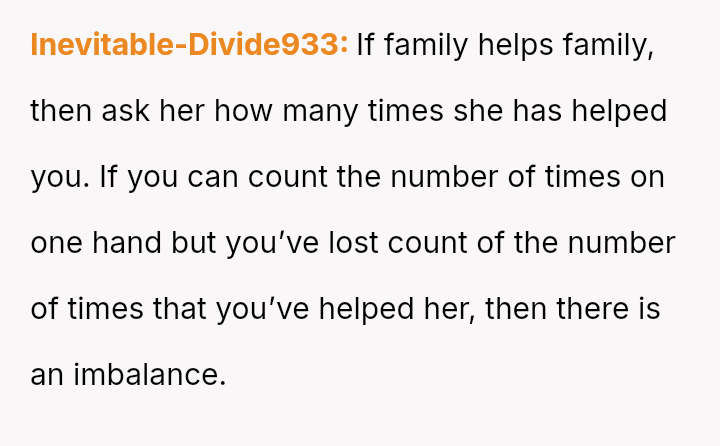 Inevitable-Divide933: If family helps family, then ask her how many times she has helped you. If you can count the number of times on one hand but you've lost count of the number of times that you've helped her, then there is an imbalance.